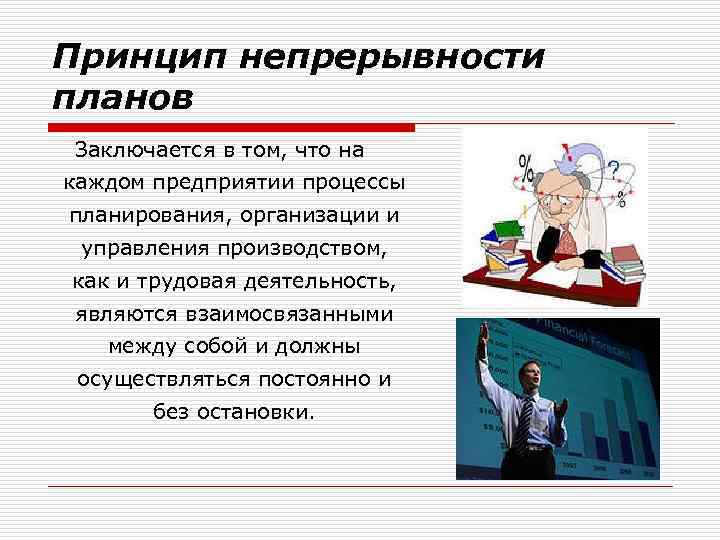 Принцип непрерывности планов

Заключается в том, что на каждом предприятии процессы планирования, организации и управления производством, как и трудовая деятельность, являются взаимосвязанными между собой и должны осуществляться постоянно и без остановки.

%
?
%
Financial Forecast